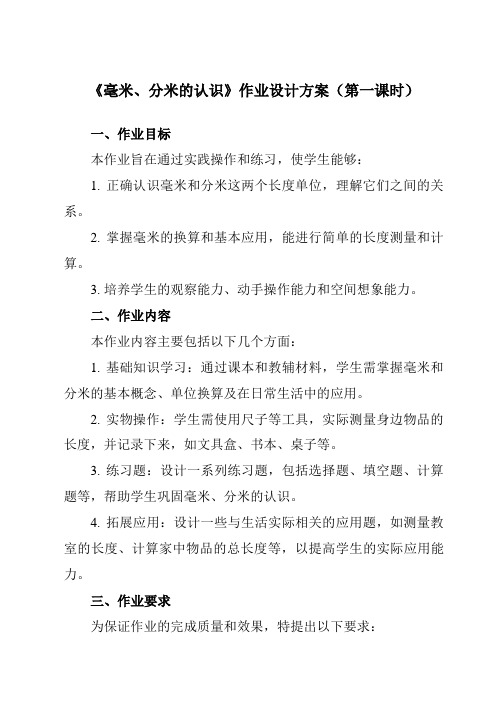 《毫米、分米的认识》作业设计方案（第一课时）

一、作业目标

本作业旨在通过实践操作和练习，使学生能够：

1. 正确认识毫米和分米这两个长度单位，理解它们之间的关系。

2. 掌握毫米的换算和基本应用，能进行简单的长度测量和计算。

3. 培养学生的观察能力、动手操作能力和空间想象能力。

二、作业内容

本作业内容主要包括以下几个方面：

1. 基础知识学习：通过课本和教辅材料，学生需掌握毫米和分米的基本概念、单位换算及在日常生活中的应用。

2. 实物操作：学生需使用尺子等工具，实际测量身边物品的长度，并记录下来，如文具盒、书本、桌子等。

3. 练习题：设计一系列练习题，包括选择题、填空题、计算题等，帮助学生巩固毫米、分米的认识。

4. 拓展应用：设计一些与生活实际相关的应用题，如测量教室的长度、计算家中物品的总长度等，以提高学生的实际应用能力。

三、作业要求

为保证作业的完成质量和效果，特提出以下要求：